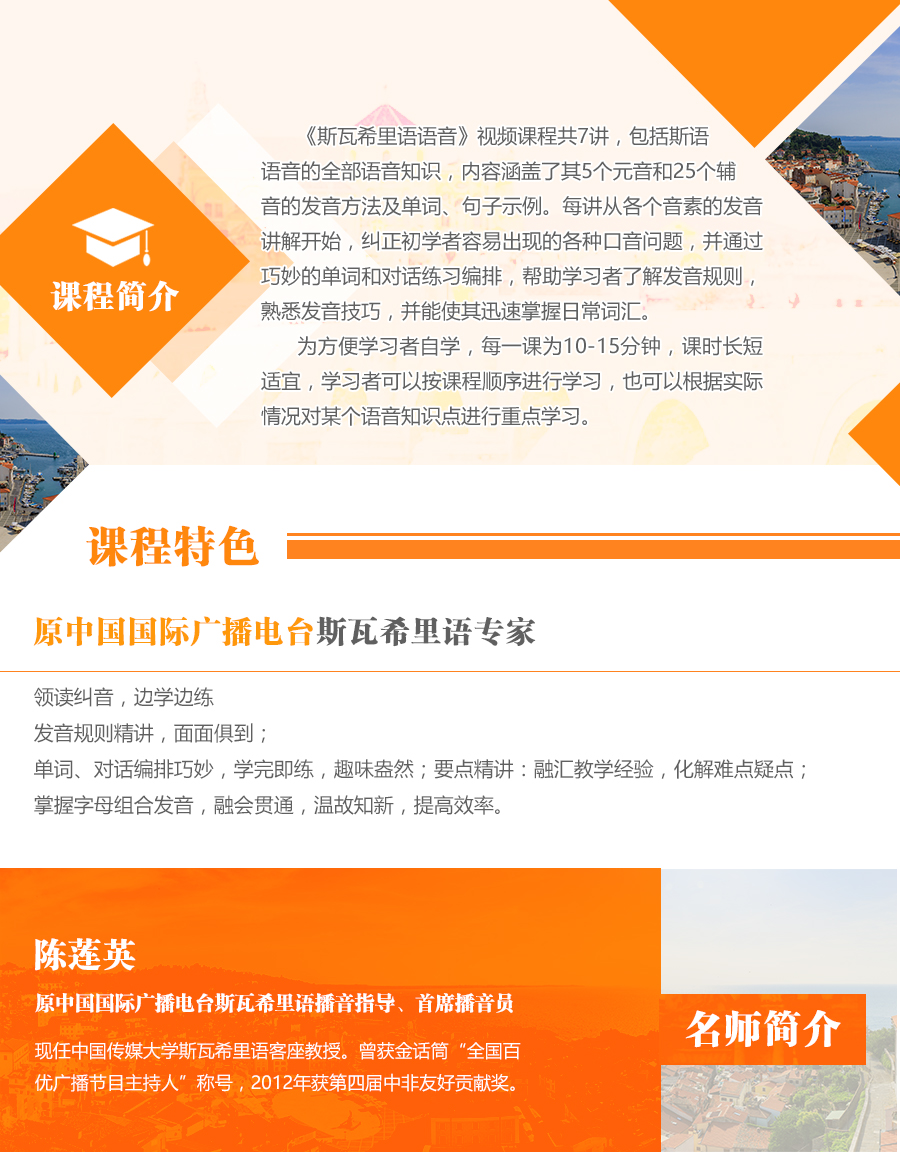 课程简介

《斯瓦希里语语音》视频课程共7讲，包括斯语语音的全部语音知识，内容涵盖了其5个元音和25个辅音的发音方法及单词、句子示例。每讲从各个音素的发音讲解开始，纠正初学者容易出现的各种口音问题，并通过巧妙的单词和对话练习编排，帮助学习者了解发音规则，熟悉发音技巧，并能使其迅速掌握日常词汇。

为方便学习者自学，每一课为10-15分钟，课时长短适宜，学习者可以按课程顺序进行学习，也可以根据实际情况对某个语音知识点进行重点学习。

课程特色

原中国国际广播电台斯瓦希里语专家

领读纠音，边学边练
发音规则精讲，面面俱到；
单词、对话编排巧妙，学完即练，趣味盎然；要点精讲：融汇教学经验，化解难点疑点；
掌握字母组合发音，融会贯通，温故知新，提高效率。

陈莲英

原中国国际广播电台斯瓦希里语播音指导、首席播音员

现任中国传媒大学斯瓦希里语客座教授。曾获金话筒“全国百优广播节目主持人”称号，2012年获第四届中非友好贡献奖。

名师简介